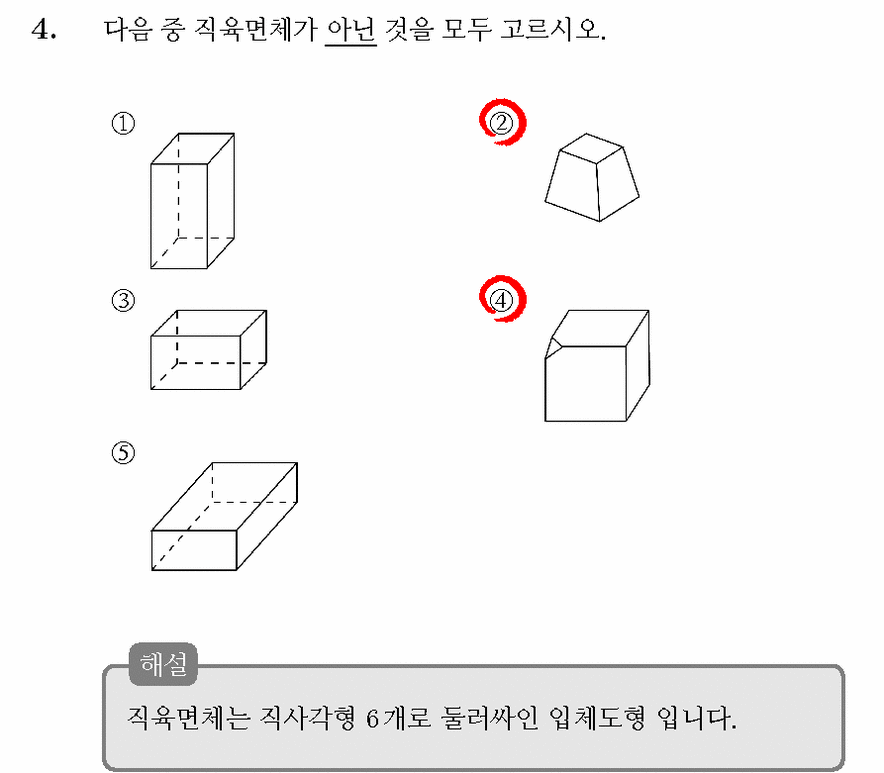 4. 다음 중 직육면체가 아닌 것을 모두 고르시오.

①

②

③

④

⑤

해설

직육면체는 직사각형 6개로 둘러싸인 입체도형 입니다.